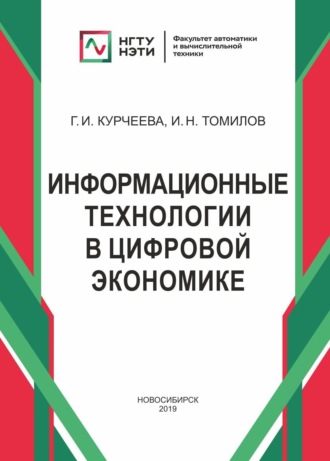 НГТУ
НЭТИ

Факультет автоматики и вычислительной техники

Г. И. КУРЧЕЕВА, И. Н. ТОМИЛОВ

ИНФОРМАЦИОННЫЕ ТЕХНОЛОГИИ В ЦИФРОВОЙ ЭКОНОМИКЕ

НОВОСИБИРСК
2019